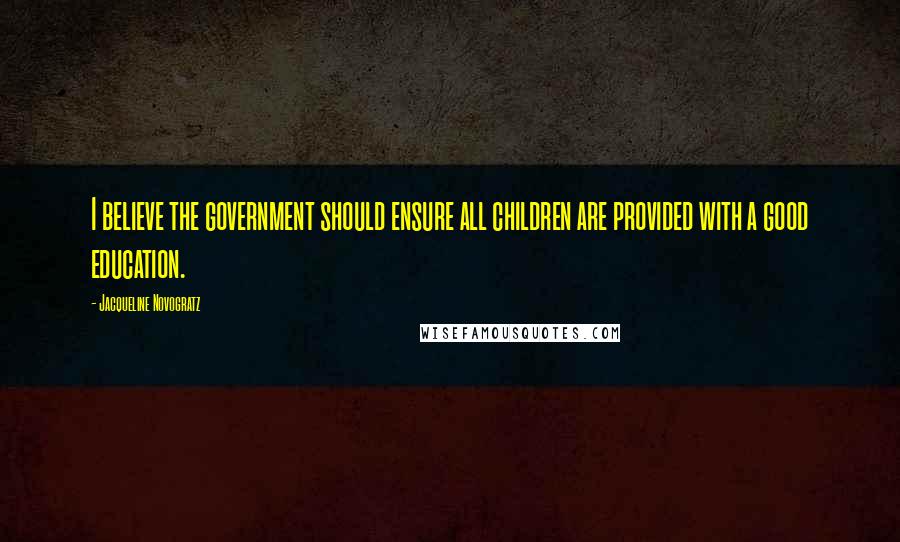 I believe the government should ensure all children are provided with a good education.

- Jacqueline Novogratz

WISEFAMOUSQUOTES.COM